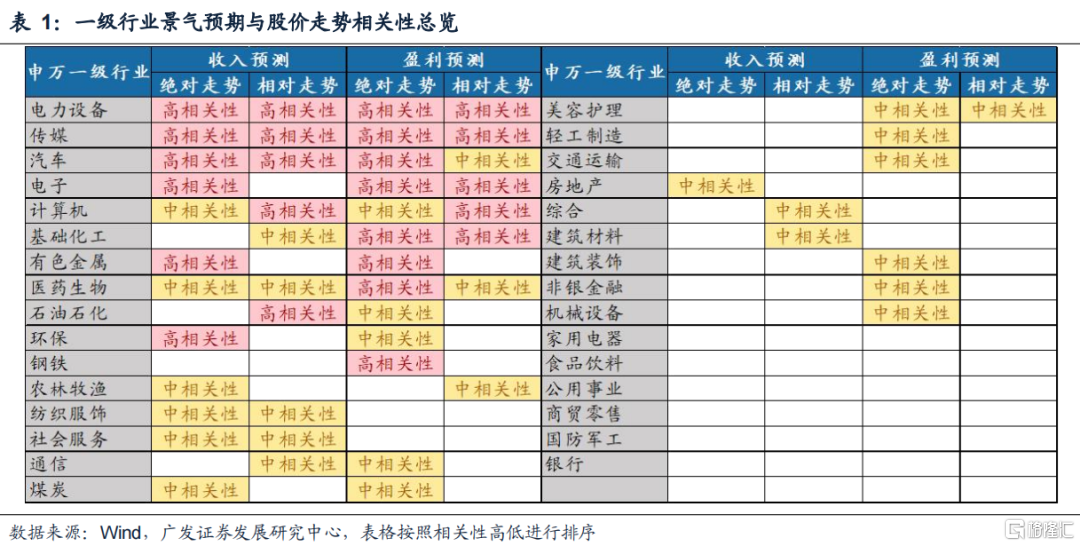 表 1：一级行业景气预期与股价走势相关性总览

| 申万一级行业 | 收入预测 绝对走势 | 收入预测 相对走势 | 盈利预测 绝对走势 | 盈利预测 相对走势 | 申万一级行业 | 收入预测 绝对走势 | 收入预测 相对走势 | 盈利预测 绝对走势 | 盈利预测 相对走势 |
|---|---|---|---|---|---|---|---|---|---|
| 电力设备 | 高相关性 | 高相关性 | 高相关性 | 高相关性 | 美容护理 | | | 中相关性 | 中相关性 |
| 传媒 | 高相关性 | 高相关性 | 高相关性 | 高相关性 | 轻工制造 | | | 中相关性 | |
| 汽车 | 高相关性 | 高相关性 | 高相关性 | 中相关性 | 交通运输 | | | 中相关性 | |
| 电子 | 高相关性 | | 高相关性 | 高相关性 | 房地产 | 中相关性 | | | |
| 计算机 | 中相关性 | 高相关性 | 中相关性 | 高相关性 | 综合 | | 中相关性 | | |
| 基础化工 | | 中相关性 | 高相关性 | 高相关性 | 建筑材料 | | 中相关性 | | |
| 有色金属 | 高相关性 | | 高相关性 | | 建筑装饰 | | | 中相关性 | |
| 医药生物 | 中相关性 | 中相关性 | 高相关性 | 中相关性 | 非银金融 | | | 中相关性 | |
| 石油石化 | | 高相关性 | 中相关性 | | 机械设备 | | | 中相关性 | |
| 环保 | 高相关性 | | 中相关性 | | 家用电器 | | | | |
| 钢铁 | | | 高相关性 | | 食品饮料 | | | | |
| 农林牧渔 | 中相关性 | | | 中相关性 | 公用事业 | | | | |
| 纺织服饰 | 中相关性 | 中相关性 | | | 商贸零售 | | | | |
| 社会服务 | 中相关性 | 中相关性 | | | 国防军工 | | | | |
| 通信 | | 中相关性 | 中相关性 | | 银行 | | | | |
| 煤炭 | 中相关性 | | 中相关性 | | | | | | |

数据来源：Wind，广发证券发展研究中心，表格按照相关性高低进行排序

格隆汇